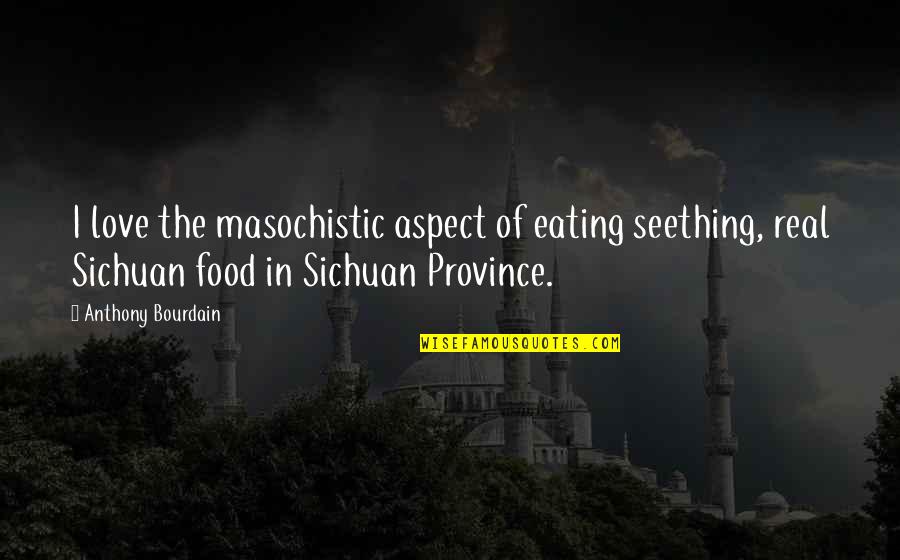 I love the masochistic aspect of eating seething, real Sichuan food in Sichuan Province.

Anthony Bourdain

WISEFAMOUSQUOTES.COM